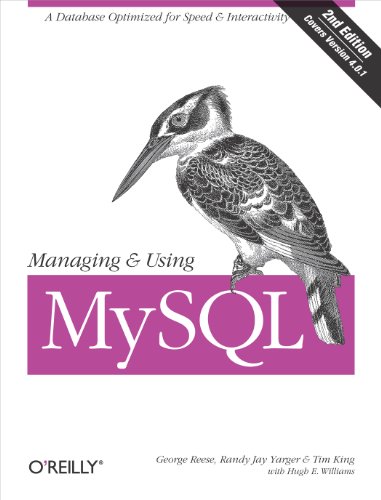 A Database Optimized for Speed & Interactivity

2nd Edition
Covers Version 4.0.1

Managing & Using
MySQL

O'REILLY®

George Reese, Randy Jay Yarger & Tim King
with Hugh E. Williams